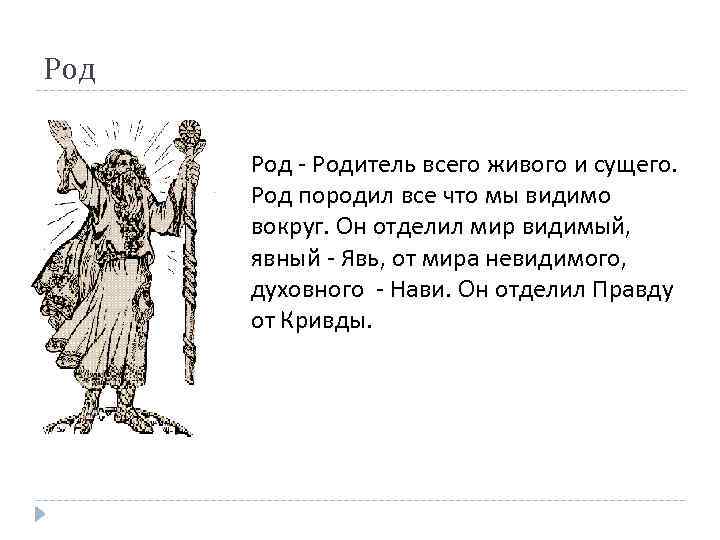 Род

Род - Родитель всего живого и сущего. Род породил все что мы видимо вокруг. Он отделил мир видимый, явный - Явь, от мира невидимого, духовного - Нави. Он отделил Правду от Кривды.